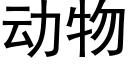 动物